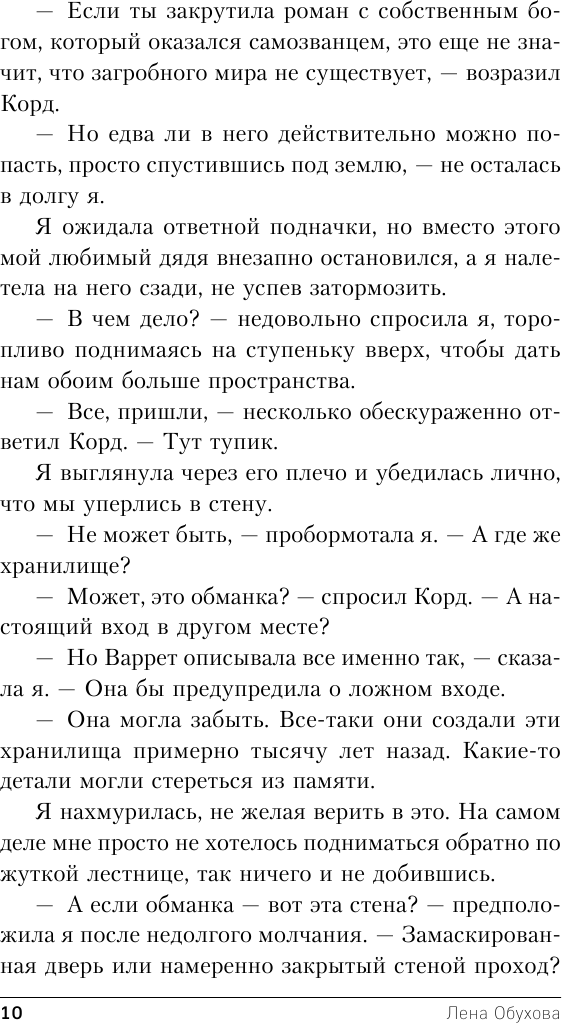 — Если ты закрутила роман с собственным богом, который оказался самозванцем, это еще не значит, что загробного мира не существует, — возразил Корд.

— Но едва ли в него действительно можно попасть, просто спустившись под землю, — не осталась в долгу я.

Я ожидала ответной подначки, но вместо этого мой любимый дядя внезапно остановился, а я налетела на него сзади, не успев затормозить.

— В чем дело? — недовольно спросила я, торопливо поднимаясь на ступеньку вверх, чтобы дать нам обоим больше пространства.

— Все, пришли, — несколько обескураженно ответил Корд. — Тут тупик.

Я выглянула через его плечо и убедилась лично, что мы уперлись в стену.

— Не может быть, — пробормотала я. — А где же хранилище?

— Может, это обманка? — спросил Корд. — А настоящий вход в другом месте?

— Но Варрет описывала все именно так, — сказала я. — Она бы предупредила о ложном входе.

— Она могла забыть. Все-таки они создали эти хранилища примерно тысячу лет назад. Какие-то детали могли стереться из памяти.

Я нахмурилась, не желая верить в это. На самом деле мне просто не хотелось подниматься обратно по жуткой лестнице, так ничего и не добившись.

— А если обманка — вот эта стена? — предположила я после недолгого молчания. — Замаскированная дверь или намеренно закрытый стеной проход?

10 Лена Обухова